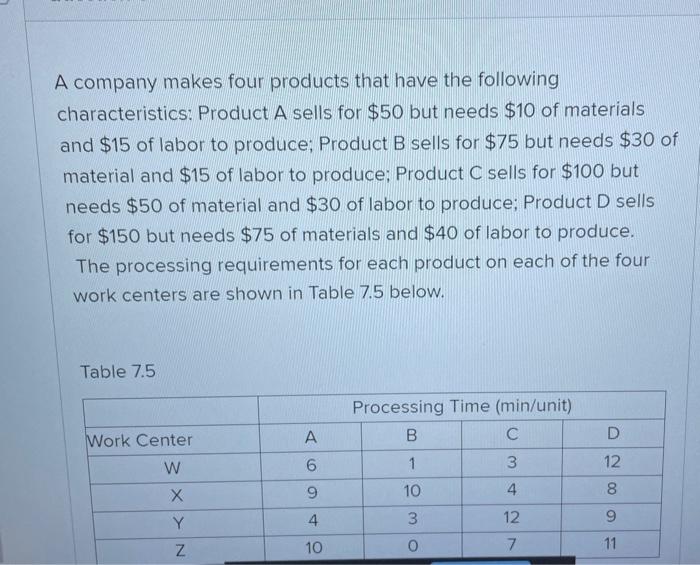 A company makes four products that have the following characteristics: Product A sells for $50 but needs $10 of materials and $15 of labor to produce; Product B sells for $75 but needs $30 of material and $15 of labor to produce; Product C sells for $100 but needs $50 of material and $30 of labor to produce; Product D sells for $150 but needs $75 of materials and $40 of labor to produce. The processing requirements for each product on each of the four work centers are shown in Table 7.5 below.

Table 7.5

|  | Processing Time (min/unit) |  |  |  |
|---|---|---|---|---|
| Work Center | A | B | C | D |
| W | 6 | 1 | 3 | 12 |
| X | 9 | 10 | 4 | 8 |
| Y | 4 | 3 | 12 | 9 |
| Z | 10 | 0 | 7 | 11 |